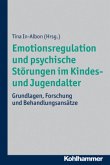 Tina In-Albon (Hrsg.)

Emotionsregulation und psychische Störungen im Kindes- und Jugendalter

Grundlagen, Forschung und Behandlungsansätze

Kohlhammer